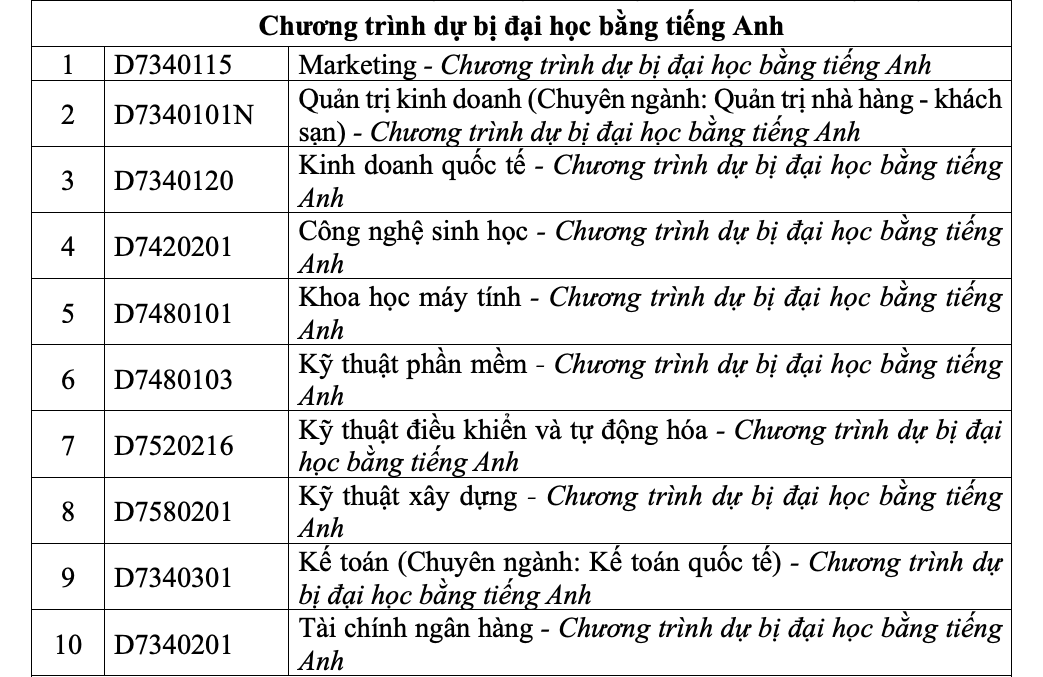 | Chương trình dự bị đại học bằng tiếng Anh | | |
|---|---|---|
| 1 | D7340115 | Marketing - Chương trình dự bị đại học bằng tiếng Anh |
| 2 | D7340101N | Quản trị kinh doanh (Chuyên ngành: Quản trị nhà hàng - khách sạn) - Chương trình dự bị đại học bằng tiếng Anh |
| 3 | D7340120 | Kinh doanh quốc tế - Chương trình dự bị đại học bằng tiếng Anh |
| 4 | D7420201 | Công nghệ sinh học - Chương trình dự bị đại học bằng tiếng Anh |
| 5 | D7480101 | Khoa học máy tính - Chương trình dự bị đại học bằng tiếng Anh |
| 6 | D7480103 | Kỹ thuật phần mềm - Chương trình dự bị đại học bằng tiếng Anh |
| 7 | D7520216 | Kỹ thuật điều khiển và tự động hóa - Chương trình dự bị đại học bằng tiếng Anh |
| 8 | D7580201 | Kỹ thuật xây dựng - Chương trình dự bị đại học bằng tiếng Anh |
| 9 | D7340301 | Kế toán (Chuyên ngành: Kế toán quốc tế) - Chương trình dự bị đại học bằng tiếng Anh |
| 10 | D7340201 | Tài chính ngân hàng - Chương trình dự bị đại học bằng tiếng Anh |